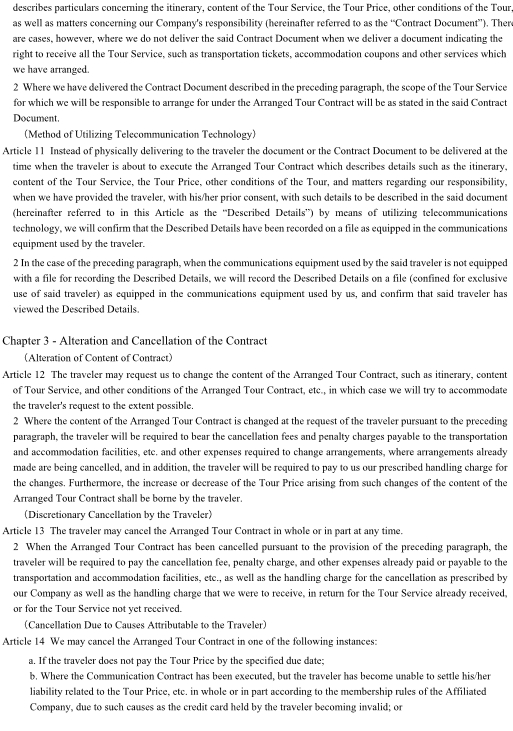 describes particulars concerning the itinerary, content of the Tour Service, the Tour Price, other conditions of the Tour, as well as matters concerning our Company's responsibility (hereinafter referred to as the "Contract Document"). There are cases, however, where we do not deliver the said Contract Document when we deliver a document indicating the right to receive all the Tour Service, such as transportation tickets, accommodation coupons and other services which we have arranged.

2 Where we have delivered the Contract Document described in the preceding paragraph, the scope of the Tour Service for which we will be responsible to arrange for under the Arranged Tour Contract will be as stated in the said Contract Document.

(Method of Utilizing Telecommunication Technology)

Article 11 Instead of physically delivering to the traveler the document or the Contract Document to be delivered at the time when the traveler is about to execute the Arranged Tour Contract which describes details such as the itinerary, content of the Tour Service, the Tour Price, other conditions of the Tour, and matters regarding our responsibility, when we have provided the traveler, with his/her prior consent, with such details to be described in the said document (hereinafter referred to in this Article as the "Described Details") by means of utilizing telecommunications technology, we will confirm that the Described Details have been recorded on a file as equipped in the communications equipment used by the traveler.

2 In the case of the preceding paragraph, when the communications equipment used by the said traveler is not equipped with a file for recording the Described Details, we will record the Described Details on a file (confined for exclusive use of said traveler) as equipped in the communications equipment used by us, and confirm that said traveler has viewed the Described Details.

Chapter 3 - Alteration and Cancellation of the Contract

(Alteration of Content of Contract)

Article 12 The traveler may request us to change the content of the Arranged Tour Contract, such as itinerary, content of Tour Service, and other conditions of the Arranged Tour Contract, etc., in which case we will try to accommodate the traveler's request to the extent possible.

2 Where the content of the Arranged Tour Contract is changed at the request of the traveler pursuant to the preceding paragraph, the traveler will be required to bear the cancellation fees and penalty charges payable to the transportation and accommodation facilities, etc. and other expenses required to change arrangements, where arrangements already made are being cancelled, and in addition, the traveler will be required to pay to us our prescribed handling charge for the changes. Furthermore, the increase or decrease of the Tour Price arising from such changes of the content of the Arranged Tour Contract shall be borne by the traveler.

(Discretionary Cancellation by the Traveler)

Article 13 The traveler may cancel the Arranged Tour Contract in whole or in part at any time.

2 When the Arranged Tour Contract has been cancelled pursuant to the provision of the preceding paragraph, the traveler will be required to pay the cancellation fee, penalty charge, and other expenses already paid or payable to the transportation and accommodation facilities, etc., as well as the handling charge for the cancellation as prescribed by our Company as well as the handling charge that we were to receive, in return for the Tour Service already received, or for the Tour Service not yet received.

(Cancellation Due to Causes Attributable to the Traveler)

Article 14 We may cancel the Arranged Tour Contract in one of the following instances:

a. If the traveler does not pay the Tour Price by the specified due date;

b. Where the Communication Contract has been executed, but the traveler has become unable to settle his/her liability related to the Tour Price, etc. in whole or in part according to the membership rules of the Affiliated Company, due to such causes as the credit card held by the traveler becoming invalid; or